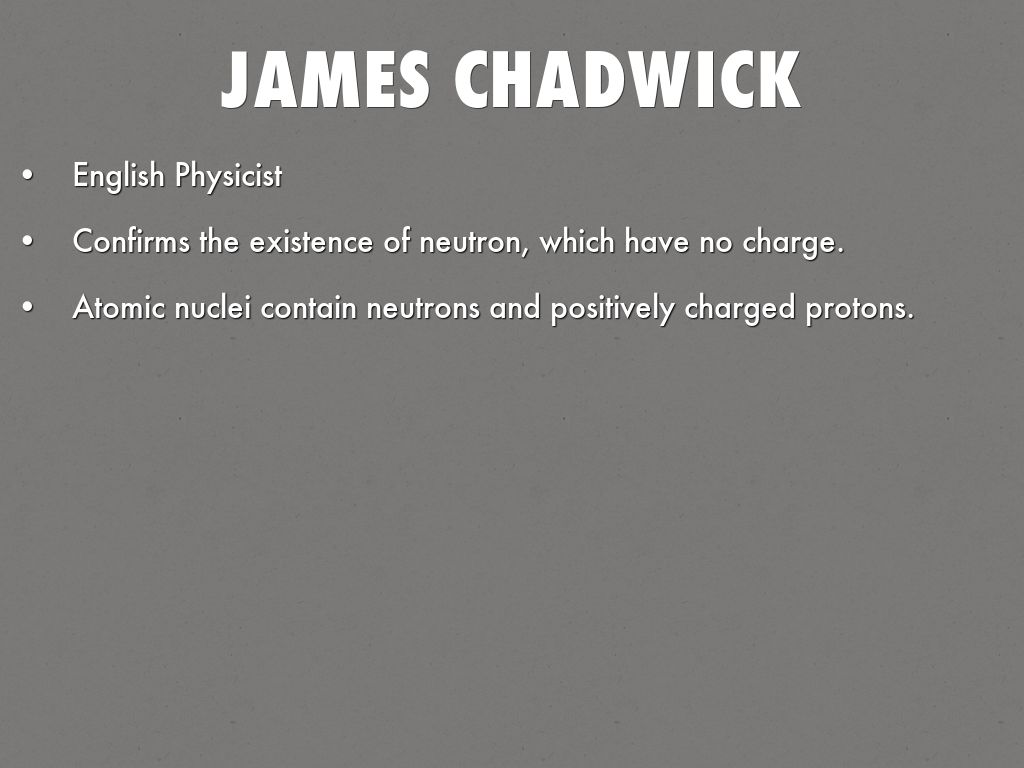 JAMES CHADWICK

• English Physicist
• Confirms the existence of neutron, which have no charge.
• Atomic nuclei contain neutrons and positively charged protons.